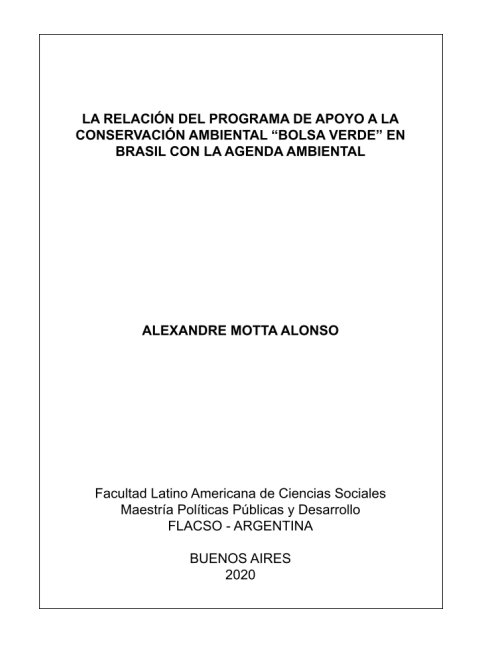 LA RELACIÓN DEL PROGRAMA DE APOYO A LA CONSERVACIÓN AMBIENTAL “BOLSA VERDE” EN BRASIL CON LA AGENDA AMBIENTAL

ALEXANDRE MOTTA ALONSO

Facultad Latino Americana de Ciencias Sociales
Maestría Políticas Públicas y Desarrollo
FLACSO - ARGENTINA

BUENOS AIRES
2020